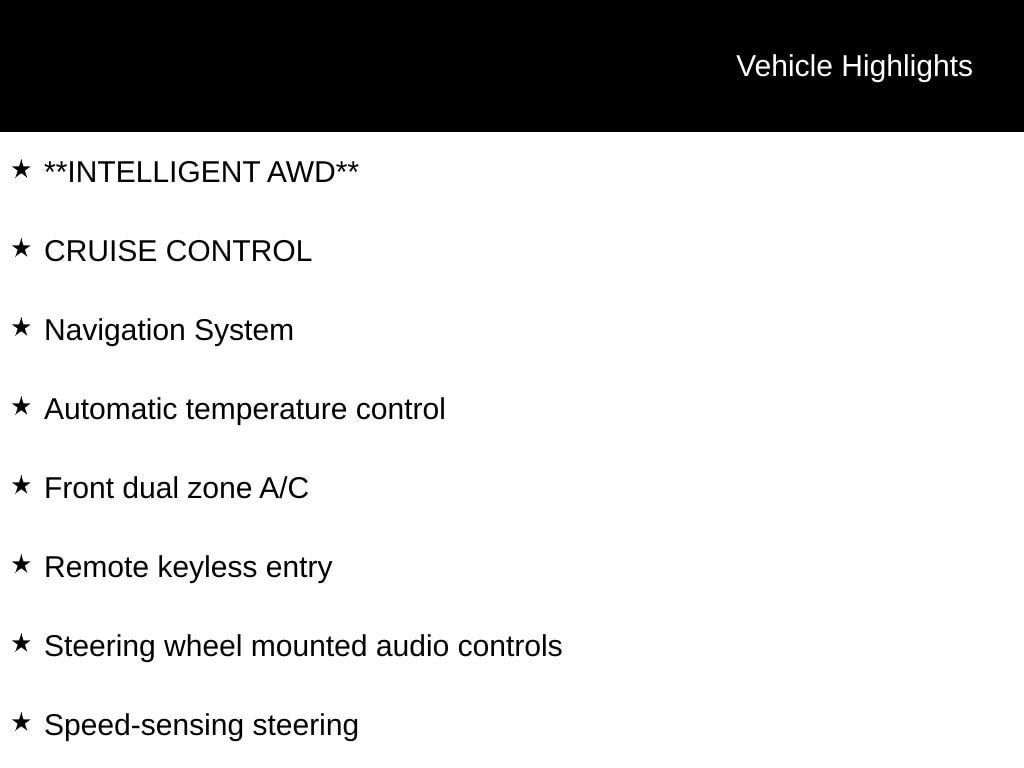 Vehicle Highlights

★ **INTELLIGENT AWD**

★ CRUISE CONTROL

★ Navigation System

★ Automatic temperature control

★ Front dual zone A/C

★ Remote keyless entry

★ Steering wheel mounted audio controls

★ Speed-sensing steering